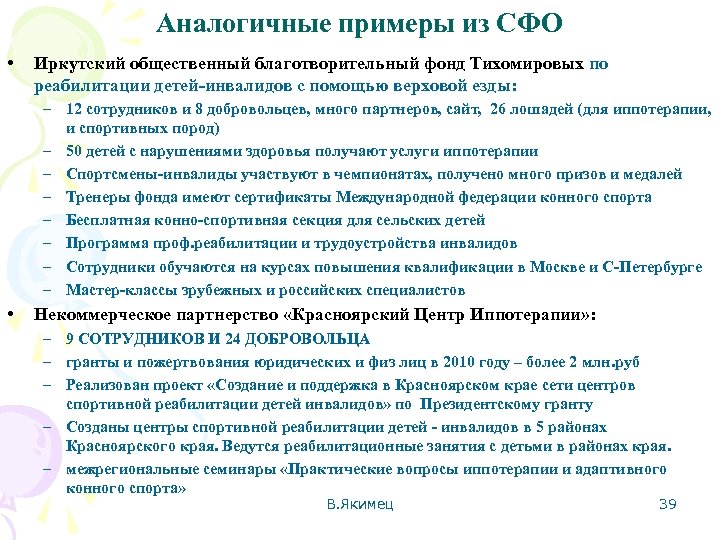 Аналогичные примеры из СФО

• Иркутский общественный благотворительный фонд Тихомировых по реабилитации детей-инвалидов с помощью верховой езды:
– 12 сотрудников и 8 добровольцев, много партнеров, сайт, 26 лошадей (для иппотерапии, и спортивных пород)
– 50 детей с нарушениями здоровья получают услуги иппотерапии
– Спортсмены-инвалиды участвуют в чемпионатах, получено много призов и медалей
– Тренеры фонда имеют сертификаты Международной федерации конного спорта
– Бесплатная конно-спортивная секция для сельских детей
– Программа проф.реабилитации и трудоустройства инвалидов
– Сотрудники обучаются на курсах повышения квалификации в Москве и С-Петербурге
– Мастер-классы зрубежных и российских специалистов
• Некоммерческое партнерство «Красноярский Центр Иппотерапии»:
– 9 СОТРУДНИКОВ И 24 ДОБРОВОЛЬЦА
– гранты и пожертвования юридических и физ лиц в 2010 году – более 2 млн.руб
– Реализован проект «Создание и поддержка в Красноярском крае сети центров спортивной реабилитации детей инвалидов» по Президентскому гранту
– Созданы центры спортивной реабилитации детей - инвалидов в 5 районах Красноярского края. Ведутся реабилитационные занятия с детьми в районах края.
– межрегиональные семинары «Практические вопросы иппотерапии и адаптивного конного спорта»

В.Якимец

39